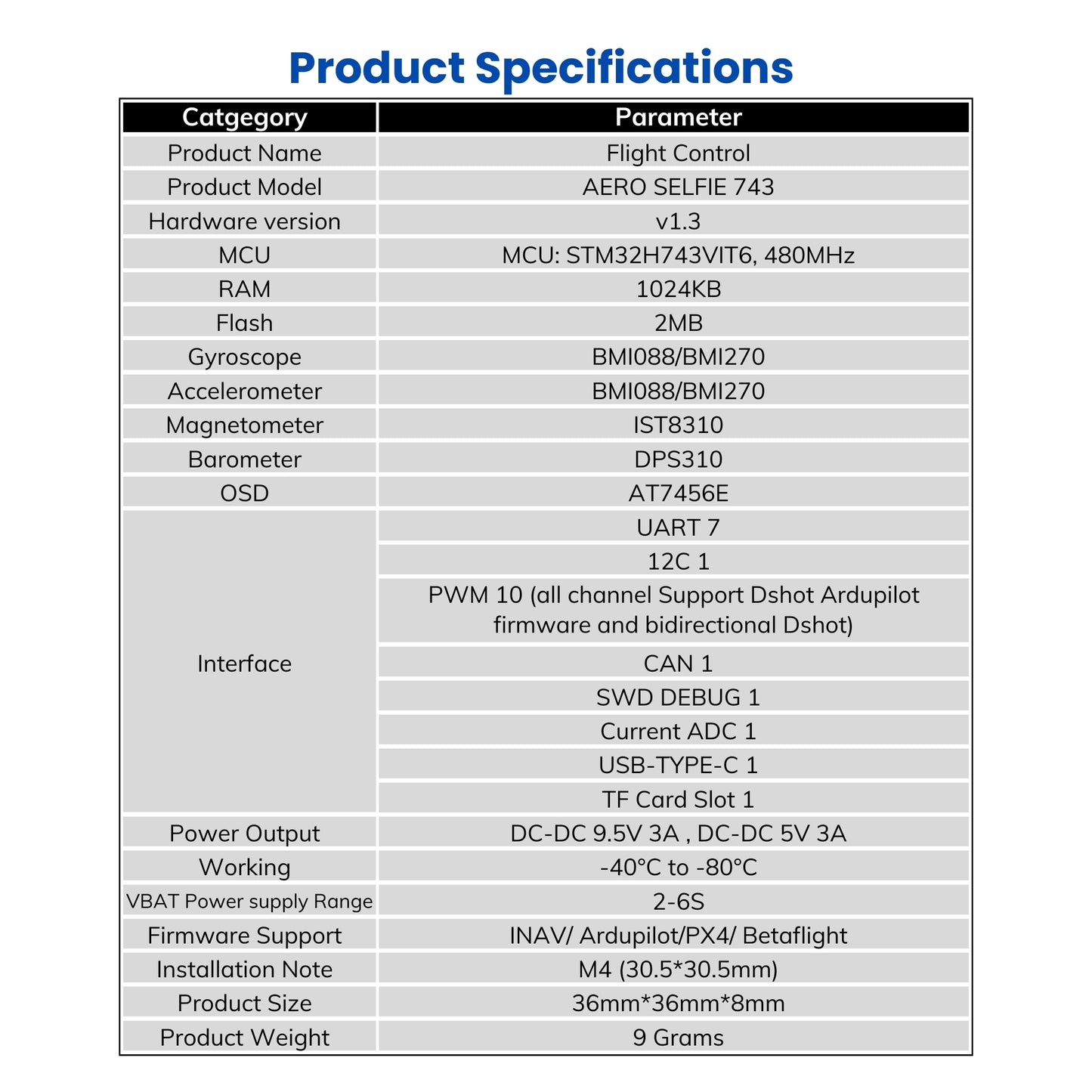 Product Specifications

| Catgegory | Parameter |
|---|---|
| Product Name | Flight Control |
| Product Model | AERO SELFIE 743 |
| Hardware version | v1.3 |
| MCU | MCU: STM32H743VIT6, 480MHz |
| RAM | 1024KB |
| Flash | 2MB |
| Gyroscope | BMI088/BMI270 |
| Accelerometer | BMI088/BMI270 |
| Magnetometer | IST8310 |
| Barometer | DPS310 |
| OSD | AT7456E |
| Interface | UART 7 |
| | 12C 1 |
| | PWM 10 (all channel Support Dshot Ardupilot firmware and bidirectional Dshot) |
| | CAN 1 |
| | SWD DEBUG 1 |
| | Current ADC 1 |
| | USB-TYPE-C 1 |
| | TF Card Slot 1 |
| Power Output | DC-DC 9.5V 3A , DC-DC 5V 3A |
| Working | -40°C to -80°C |
| VBAT Power supply Range | 2-6S |
| Firmware Support | INAV/ Ardupilot/PX4/ Betaflight |
| Installation Note | M4 (30.5*30.5mm) |
| Product Size | 36mm*36mm*8mm |
| Product Weight | 9 Grams |